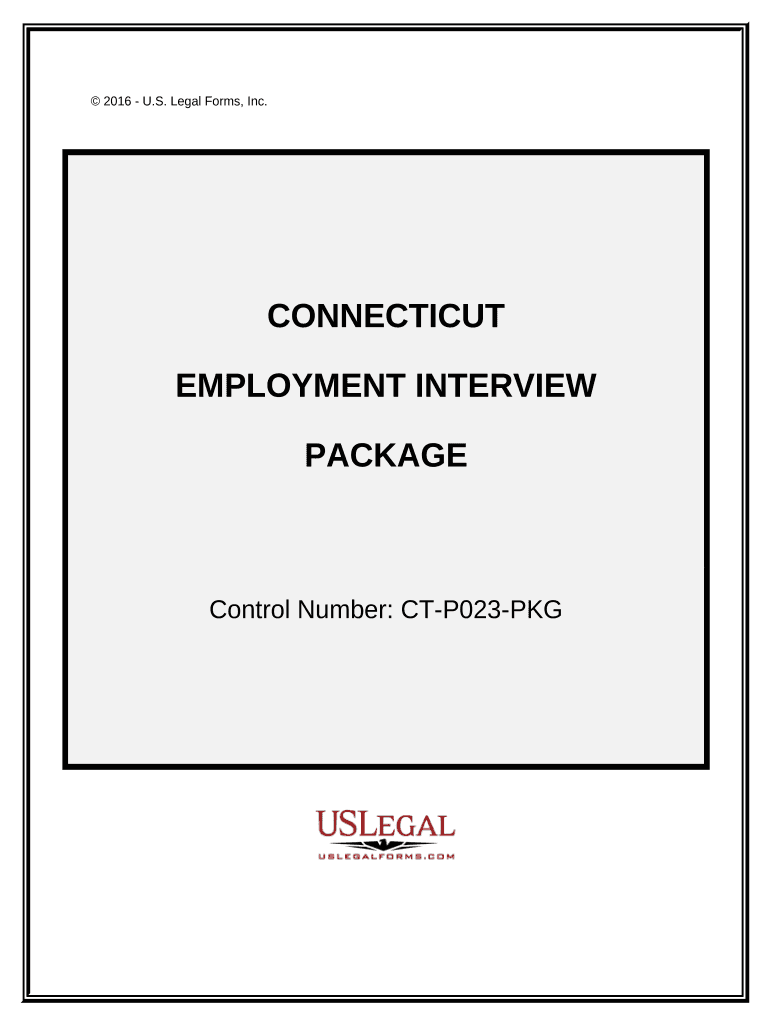 © 2016 - U.S. Legal Forms, Inc.

CONNECTICUT

EMPLOYMENT INTERVIEW

PACKAGE

Control Number: CT-P023-PKG

USLEGAL

USLEGALFORMS.COM